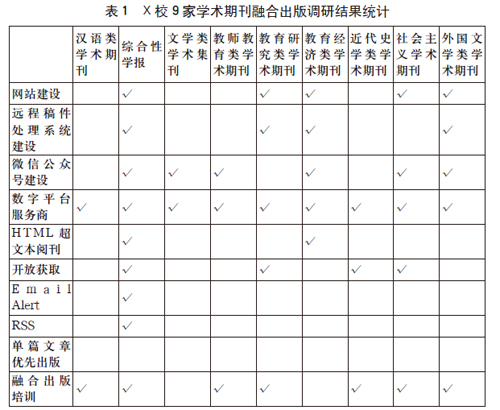 表1　X校9家学术期刊融合出版调研结果统计

|  | 汉语类学术期刊 | 综合性学报 | 文学类学术集刊 | 教师教育类学术期刊 | 教育研究类学术期刊 | 教育经济类学术期刊 | 近代史学类学术期刊 | 社会主义学术期刊 | 外国文学类学术期刊 |
|---|---|---|---|---|---|---|---|---|---|
| 网站建设 |  | ✓ |  |  | ✓ | ✓ |  | ✓ | ✓ |
| 远程稿件处理系统建设 |  | ✓ |  |  | ✓ | ✓ |  |  | ✓ |
| 微信公众号建设 |  | ✓ | ✓ | ✓ |  | ✓ |  | ✓ | ✓ |
| 数字平台服务商 | ✓ | ✓ | ✓ | ✓ | ✓ | ✓ | ✓ | ✓ | ✓ |
| HTML超文本阅刊 |  | ✓ |  |  |  | ✓ |  |  |  |
| 开放获取 |  | ✓ |  |  | ✓ |  | ✓ | ✓ |  |
| Email Alert |  | ✓ |  |  |  |  |  |  |  |
| RSS |  | ✓ |  |  |  |  |  |  |  |
| 单篇文章优先出版 |  |  |  |  |  |  |  |  |  |
| 融合出版培训 | ✓ | ✓ |  | ✓ | ✓ |  | ✓ | ✓ | ✓ |